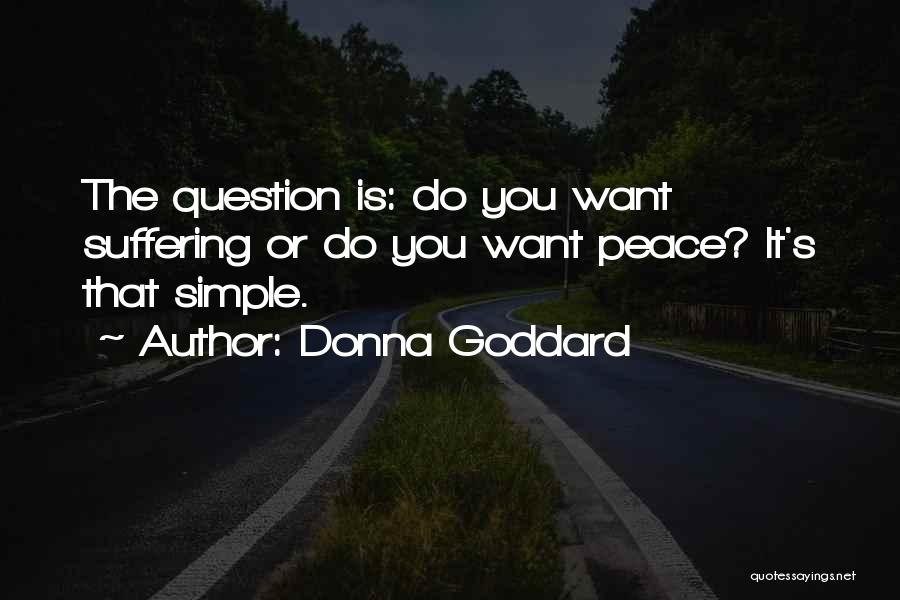 The question is: do you want suffering or do you want peace? It's that simple.
~ Author: Donna Goddard

quotessayings.net